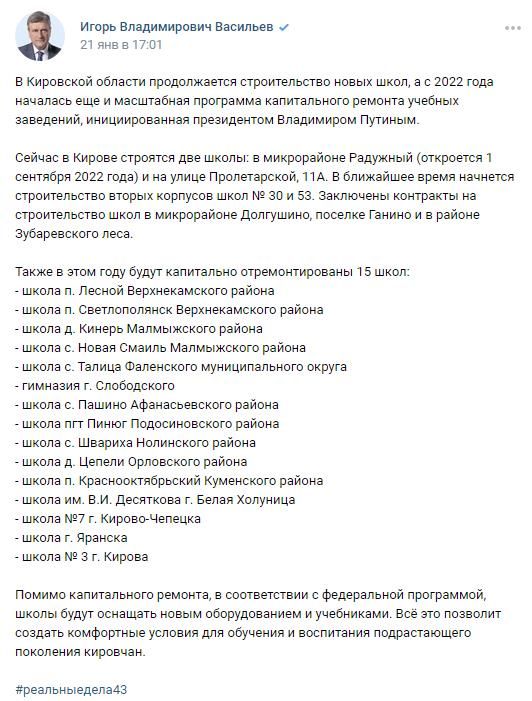 Игорь Владимирович Васильев
21 янв в 17:01

В Кировской области продолжается строительство новых школ, а с 2022 года началась еще и масштабная программа капитального ремонта учебных заведений, инициированная президентом Владимиром Путиным.

Сейчас в Кирове строятся две школы: в микрорайоне Радужный (откроется 1 сентября 2022 года) и на улице Пролетарской, 11А. В ближайшее время начнется строительство вторых корпусов школ № 30 и 53. Заключены контракты на строительство школ в микрорайоне Долгушино, поселке Ганино и в районе Зубаревского леса.

Также в этом году будут капитально отремонтированы 15 школ:
- школа п. Лесной Верхнекамского района
- школа п. Светлополянск Верхнекамского района
- школа д. Кинерь Малмыжского района
- школа с. Новая Смаиль Малмыжского района
- школа с. Талица Фаленского муниципального округа
- гимназия г. Слободского
- школа с. Пашино Афанасьевского района
- школа пгт Пинюг Подосиновского района
- школа с. Швариха Нолинского района
- школа д. Цепели Орловского района
- школа п. Краснооктябрьский Куменского района
- школа им. В.И. Десяткова г. Белая Холуница
- школа №7 г. Кирово-Чепецка
- школа г. Яранска
- школа № 3 г. Кирова

Помимо капитального ремонта, в соответствии с федеральной программой, школы будут оснащать новым оборудованием и учебниками. Всё это позволит создать комфортные условия для обучения и воспитания подрастающего поколения кировчан.

#реальныедела43